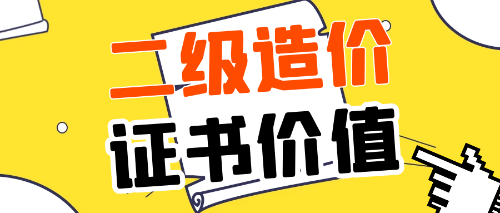 二级造价
证书价值